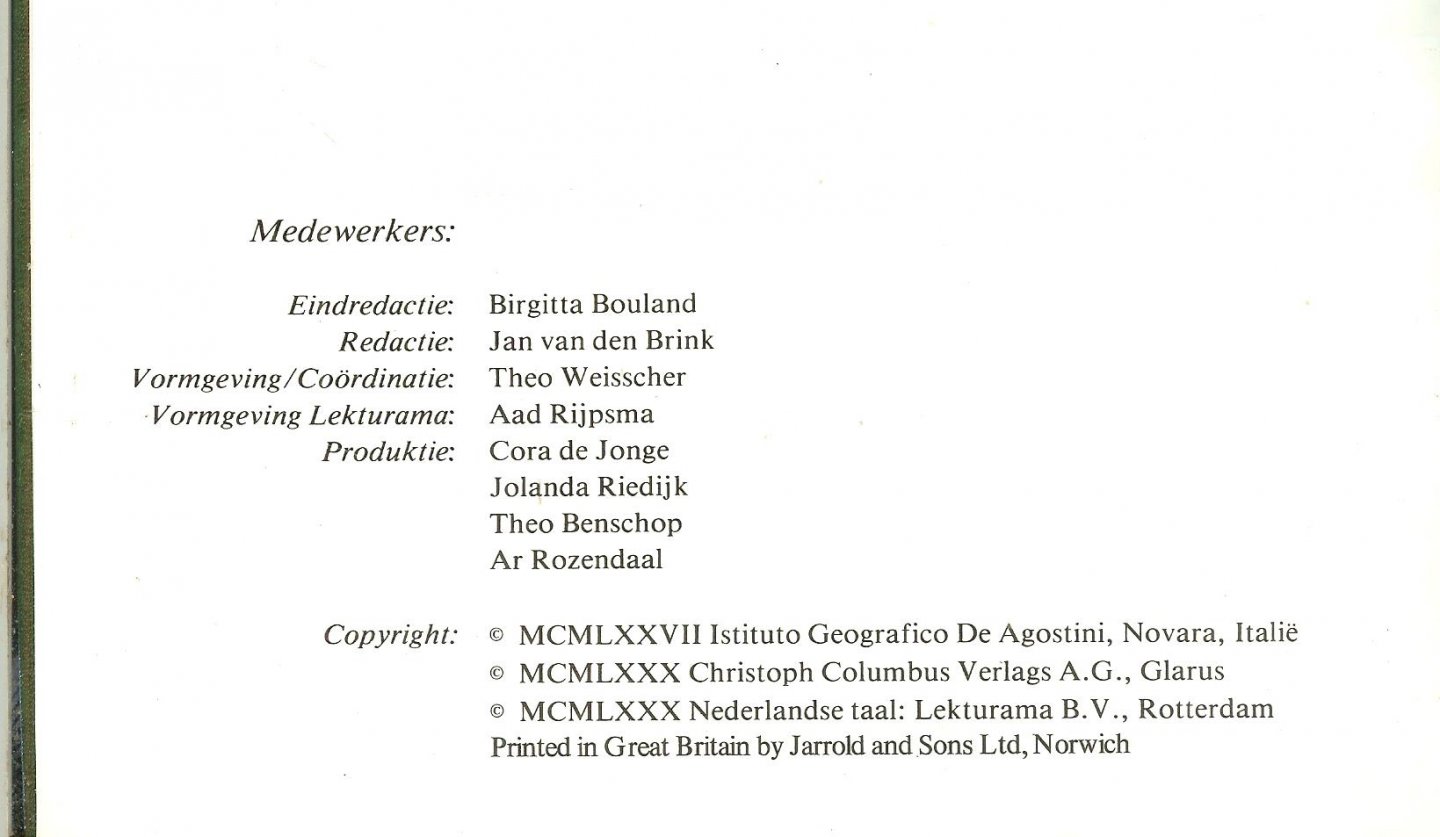 Medewerkers:

Eindredactie: Birgitta Bouland
Redactie: Jan van den Brink
Vormgeving/Coördinatie: Theo Weisscher
Vormgeving Lekturama: Aad Rijpsma
Produktie: Cora de Jonge
Jolanda Riedijk
Theo Benschop
Ar Rozendaal

Copyright: © MCMLXXVII Istituto Geografico De Agostini, Novara, Italië
© MCMLXXX Christoph Columbus Verlags A.G., Glarus
© MCMLXXX Nederlandse taal: Lekturama B.V., Rotterdam
Printed in Great Britain by Jarrold and Sons Ltd, Norwich